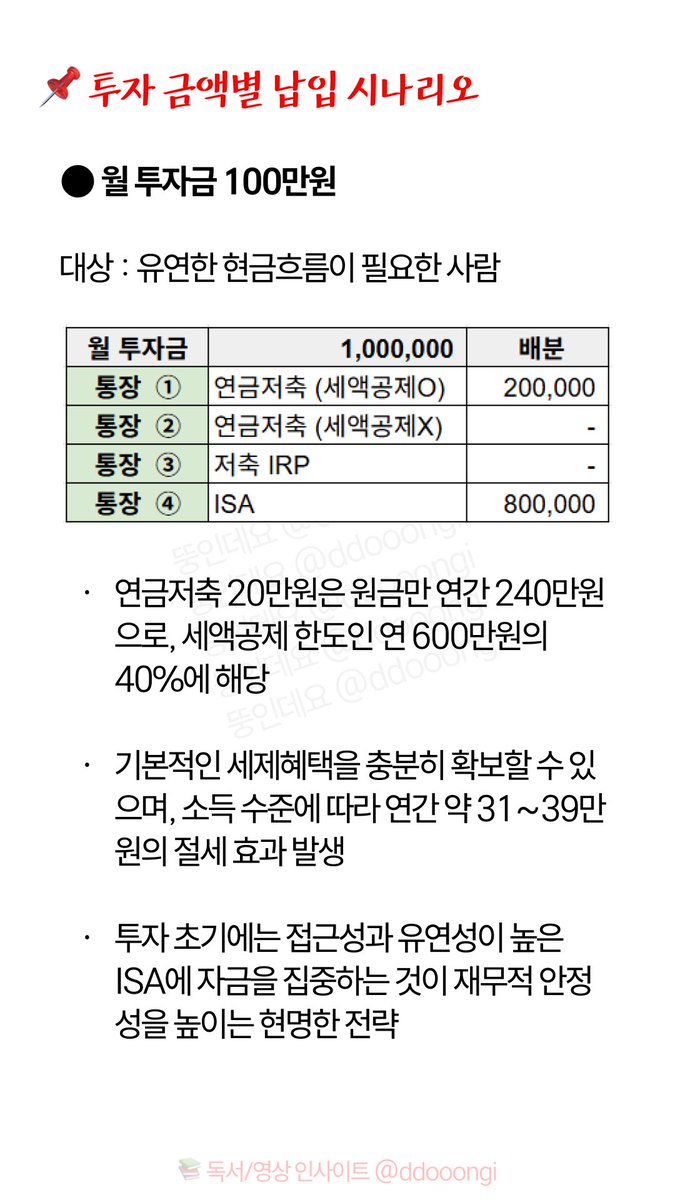 📌 투자 금액별 납입 시나리오

● 월 투자금 100만원

대상 : 유연한 현금흐름이 필요한 사람

| 월 투자금 | 1,000,000 | 배분 |
|---|---|---|
| 통장 ① | 연금저축 (세액공제O) | 200,000 |
| 통장 ② | 연금저축 (세액공제X) | - |
| 통장 ③ | 저축 IRP | - |
| 통장 ④ | ISA | 800,000 |

똥인데요 @ddooongi

· 연금저축 20만원은 원금만 연간 240만원으로, 세액공제 한도인 연 600만원의 40%에 해당

· 기본적인 세제혜택을 충분히 확보할 수 있으며, 소득 수준에 따라 연간 약 31~39만원의 절세 효과 발생

· 투자 초기에는 접근성과 유연성이 높은 ISA에 자금을 집중하는 것이 재무적 안정성을 높이는 현명한 전략

📚 독서/영상 인사이트 @ddooongi